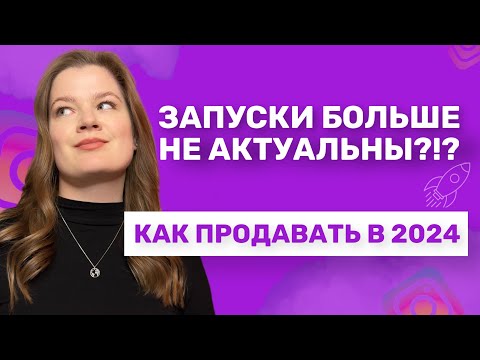 ЗАПУСКИ БОЛЬШЕ НЕ АКТУАЛЬНЫ?!?

КАК ПРОДАВАТЬ В 2024